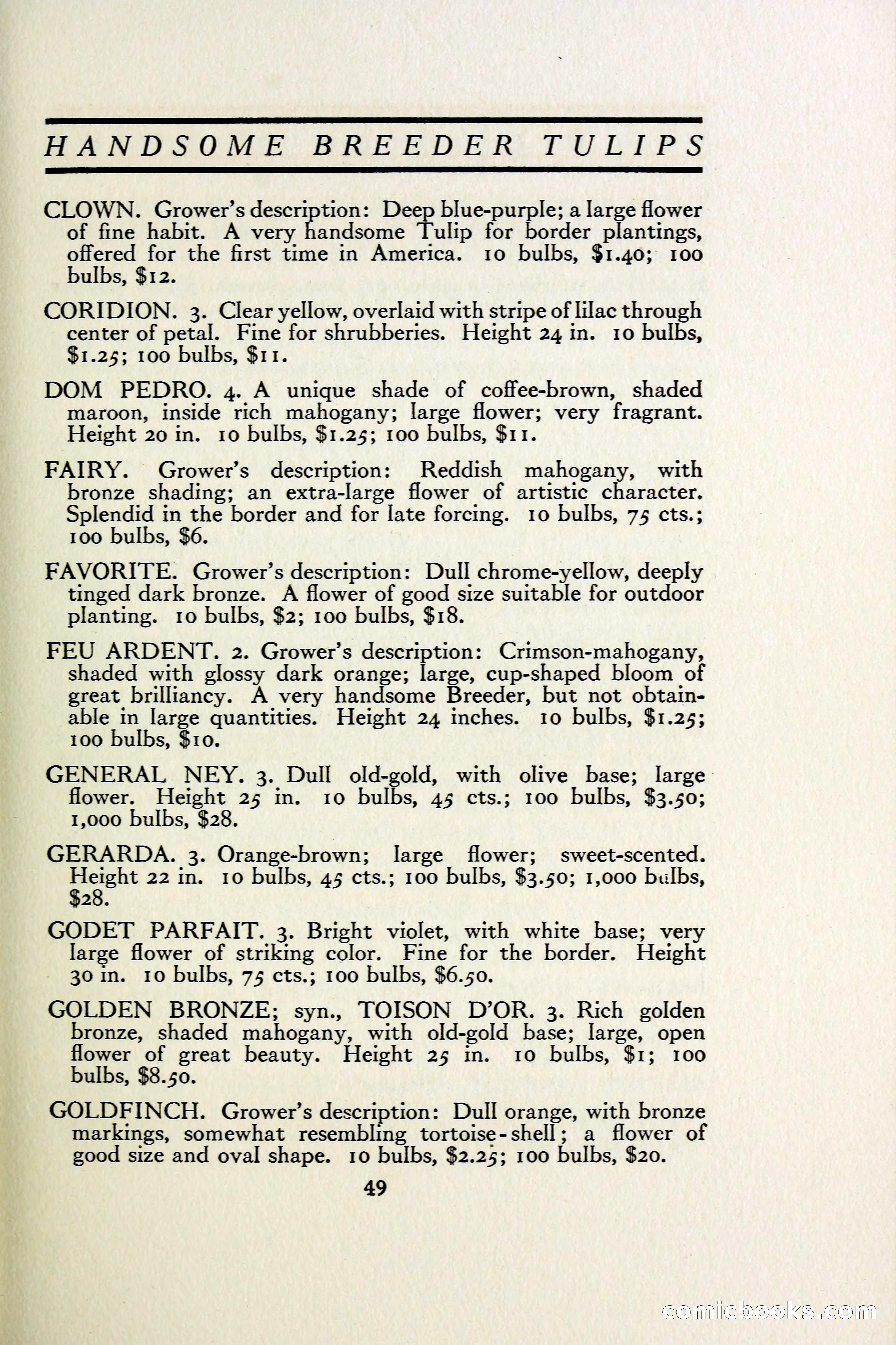 HANDSOME BREEDER TULIPS

CLOWN. Grower's description: Deep blue-purple; a large flower of fine habit. A very handsome Tulip for border plantings, offered for the first time in America. 10 bulbs, \$1.40; 100 bulbs, \$12.

CORIDION. 3. Clear yellow, overlaid with stripe of lilac through center of petal. Fine for shrubberies. Height 24 in. 10 bulbs, \$1.25; 100 bulbs, \$11.

DOM PEDRO. 4. A unique shade of coffee-brown, shaded maroon, inside rich mahogany; large flower; very fragrant. Height 20 in. 10 bulbs, \$1.25; 100 bulbs, \$11.

FAIRY. Grower's description: Reddish mahogany, with bronze shading; an extra-large flower of artistic character. Splendid in the border and for late forcing. 10 bulbs, 75 cts.; 100 bulbs, \$6.

FAVORITE. Grower's description: Dull chrome-yellow, deeply tinged dark bronze. A flower of good size suitable for outdoor planting. 10 bulbs, \$2; 100 bulbs, \$18.

FEU ARDENT. 2. Grower's description: Crimson-mahogany, shaded with glossy dark orange; large, cup-shaped bloom of great brilliancy. A very handsome Breeder, but not obtainable in large quantities. Height 24 inches. 10 bulbs, \$1.25; 100 bulbs, \$10.

GENERAL NEY. 3. Dull old-gold, with olive base; large flower. Height 25 in. 10 bulbs, 45 cts.; 100 bulbs, \$3.50; 1,000 bulbs, \$28.

GERARDA. 3. Orange-brown; large flower; sweet-scented. Height 22 in. 10 bulbs, 45 cts.; 100 bulbs, \$3.50; 1,000 bulbs, \$28.

GODET PARFAIT. 3. Bright violet, with white base; very large flower of striking color. Fine for the border. Height 30 in. 10 bulbs, 75 cts.; 100 bulbs, \$6.50.

GOLDEN BRONZE; syn., TOISON D'OR. 3. Rich golden bronze, shaded mahogany, with old-gold base; large, open flower of great beauty. Height 25 in. 10 bulbs, \$1; 100 bulbs, \$8.50.

GOLDFINCH. Grower's description: Dull orange, with bronze markings, somewhat resembling tortoise-shell; a flower of good size and oval shape. 10 bulbs, \$2.25; 100 bulbs, \$20.

49

comicbooks.com